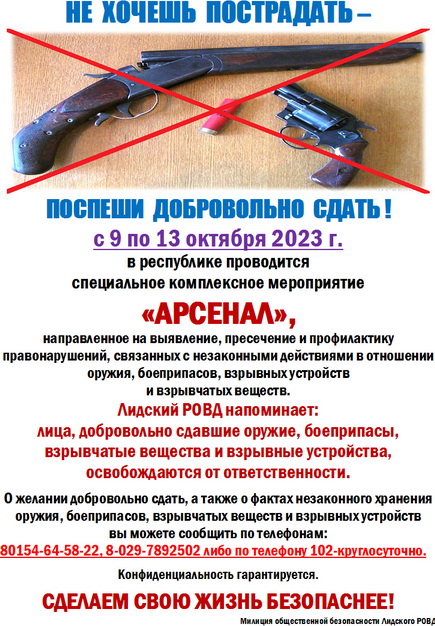 НЕ ХОЧЕШЬ ПОСТРАДАТЬ –

ПОСПЕШИ ДОБРОВОЛЬНО СДАТЬ!

с 9 по 13 октября 2023 г.

в республике проводится специальное комплексное мероприятие

«АРСЕНАЛ»,

направленное на выявление, пресечение и профилактику правонарушений, связанных с незаконными действиями в отношении оружия, боеприпасов, взрывных устройств и взрывчатых веществ.

Лидский РОВД напоминает:

лица, добровольно сдавшие оружие, боеприпасы, взрывчатые вещества и взрывные устройства, освобождаются от ответственности.

О желании добровольно сдать, а также о фактах незаконного хранения оружия, боеприпасов, взрывчатых веществ и взрывных устройств вы можете сообщить по телефонам:

80154-64-58-22, 8-029-7892502 либо по телефону 102-круглосуточно.

Конфиденциальность гарантируется.

СДЕЛАЕМ СВОЮ ЖИЗНЬ БЕЗОПАСНЕЕ!

Милиция общественной безопасности Лидского РОВД